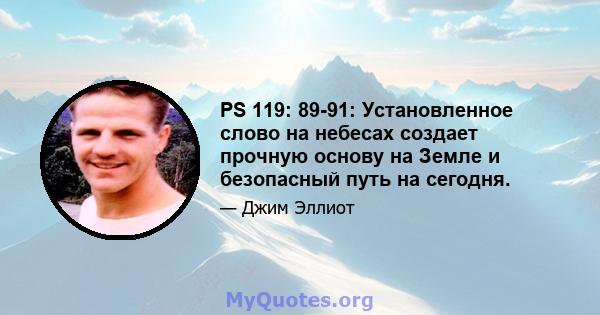 PS 119: 89-91: Установленное слово на небесах создает прочную основу на Земле и безопасный путь на сегодня.

— Джим Эллиот

MyQuotes.org